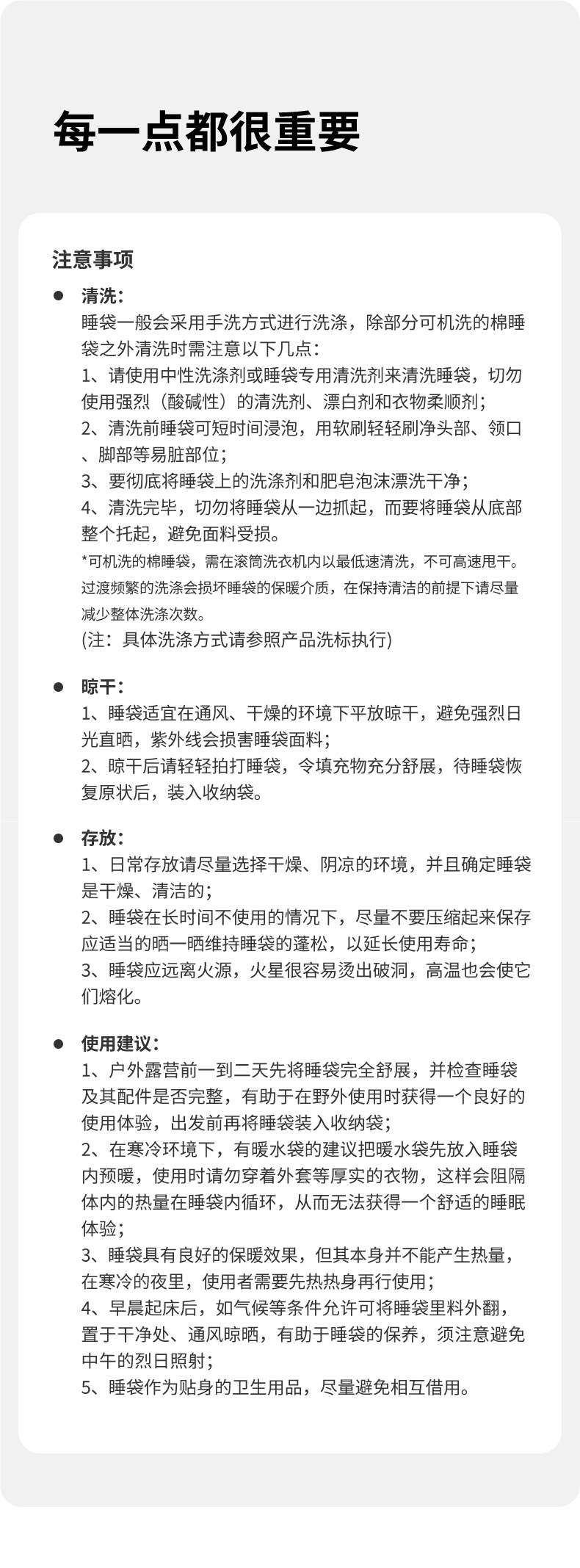 每一点都很重要

注意事项

● 清洗：
睡袋一般会采用手洗方式进行洗涤，除部分可机洗的棉睡袋之外清洗时需注意以下几点：
1、请使用中性洗涤剂或睡袋专用清洗剂来清洗睡袋，切勿使用强烈（酸碱性）的清洗剂、漂白剂和衣物柔顺剂；
2、清洗前睡袋可短时间浸泡，用软刷轻轻刷净头部、领口、脚部等易脏部位；
3、要彻底将睡袋上的洗涤剂和肥皂泡沫漂洗干净；
4、清洗完毕，切勿将睡袋从一边抓起，而要将睡袋从底部整个托起，避免面料受损。
*可机洗的棉睡袋，需在滚筒洗衣机内以最低速清洗，不可高速甩干。过渡频繁的洗涤会损坏睡袋的保暖介质，在保持清洁的前提下请尽量减少整体洗涤次数。
(注：具体洗涤方式请参照产品洗标执行)

● 晾干：
1、睡袋适宜在通风、干燥的环境下平放晾干，避免强烈日光直晒，紫外线会损害睡袋面料；
2、晾干后请轻轻拍打睡袋，令填充物充分舒展，待睡袋恢复原状后，装入收纳袋。

● 存放：
1、日常存放请尽量选择干燥、阴凉的环境，并且确定睡袋是干燥、清洁的；
2、睡袋在长时间不使用的情况下，尽量不要压缩起来保存应适当的晒一晒维持睡袋的蓬松，以延长使用寿命；
3、睡袋应远离火源，火星很容易烫出破洞，高温也会使它们熔化。

● 使用建议：
1、户外露营前一到二天先将睡袋完全舒展，并检查睡袋及其配件是否完整，有助于在野外使用时获得一个良好的使用体验，出发前再将睡袋装入收纳袋；
2、在寒冷环境下，有暖水袋的建议把暖水袋先放入睡袋内预暖，使用时请勿穿着外套等厚实的衣物，这样会阻隔体内的热量在睡袋内循环，从而无法获得一个舒适的睡眠体验；
3、睡袋具有良好的保暖效果，但其本身并不能产生热量，在寒冷的夜里，使用者需要先热热身再行使用；
4、早晨起床后，如气候等条件允许可将睡袋里料外翻，置于干净处、通风晾晒，有助于睡袋的保养，须注意避免中午的烈日照射；
5、睡袋作为贴身的卫生用品，尽量避免相互借用。